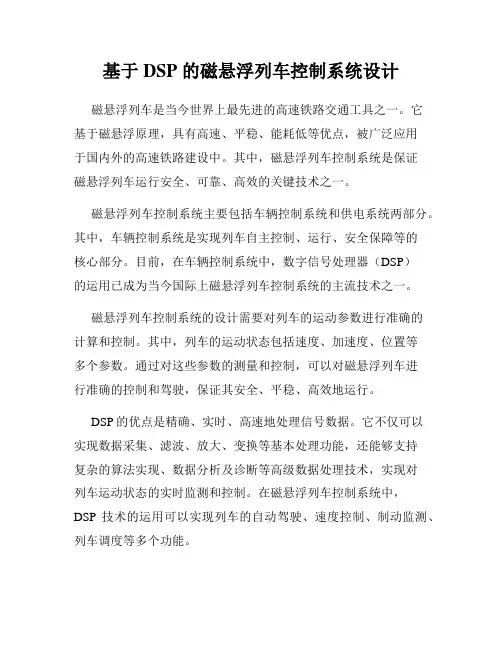 基于 DSP 的磁悬浮列车控制系统设计

磁悬浮列车是当今世界上最先进的高速铁路交通工具之一。它基于磁悬浮原理，具有高速、平稳、能耗低等优点，被广泛应用于国内外的高速铁路建设中。其中，磁悬浮列车控制系统是保证磁悬浮列车运行安全、可靠、高效的关键技术之一。

磁悬浮列车控制系统主要包括车辆控制系统和供电系统两部分。其中，车辆控制系统是实现列车自主控制、运行、安全保障等的核心部分。目前，在车辆控制系统中，数字信号处理器（DSP）的运用已成为当今国际上磁悬浮列车控制系统的主流技术之一。

磁悬浮列车控制系统的设计需要对列车的运动参数进行准确的计算和控制。其中，列车的运动状态包括速度、加速度、位置等多个参数。通过对这些参数的测量和控制，可以对磁悬浮列车进行准确的控制和驾驶，保证其安全、平稳、高效地运行。

DSP 的优点是精确、实时、高速地处理信号数据。它不仅可以实现数据采集、滤波、放大、变换等基本处理功能，还能够支持复杂的算法实现、数据分析及诊断等高级数据处理技术，实现对列车运动状态的实时监测和控制。在磁悬浮列车控制系统中，DSP 技术的运用可以实现列车的自动驾驶、速度控制、制动监测、列车调度等多个功能。